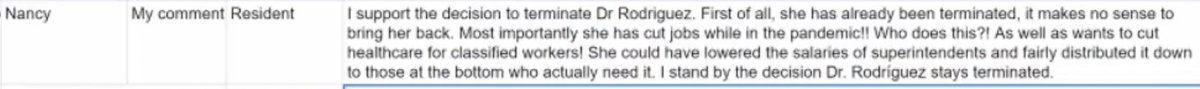 | Nancy | My comment | Resident | I support the decision to terminate Dr Rodriguez. First of all, she has already been terminated, it makes no sense to bring her back. Most importantly she has cut jobs while in the pandemic!! Who does this?! As well as wants to cut healthcare for classified workers! She could have lowered the salaries of superintendents and fairly distributed it down to those at the bottom who actually need it. I stand by the decision Dr. Rodríguez stays terminated. |